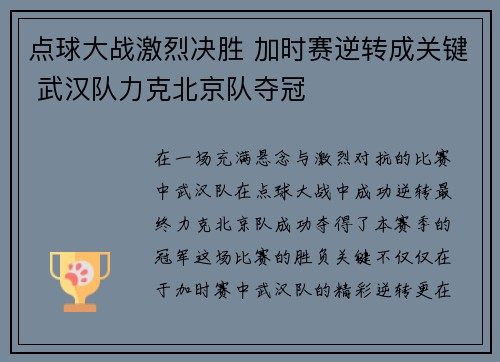 点球大战激烈决胜 加时赛逆转成关键 武汉队力克北京队夺冠

在一场充满悬念与激烈对抗的比赛中武汉队在点球大战中成功逆转最终力克北京队成功夺得了本赛季的冠军这场比赛的胜负关键不仅仅在于加时赛中武汉队的精彩逆转更在